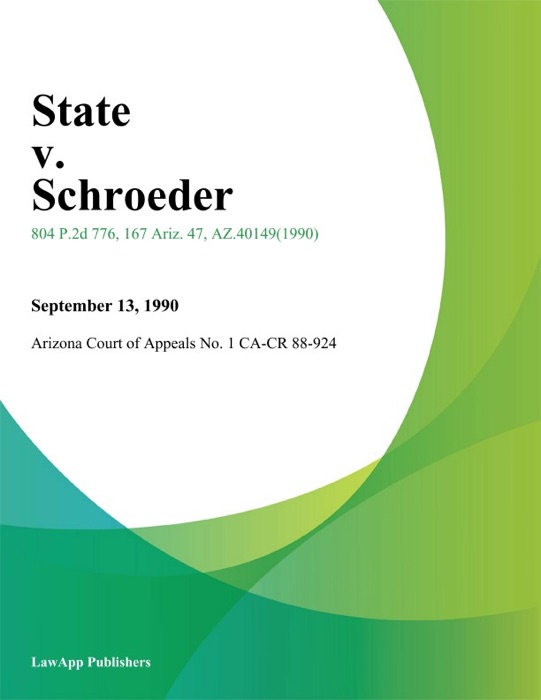 State
v.
Schroeder

804 P.2d 776, 167 Ariz. 47, AZ.40149(1990)

September 13, 1990

Arizona Court of Appeals No. 1 CA-CR 88-924

LawApp Publishers